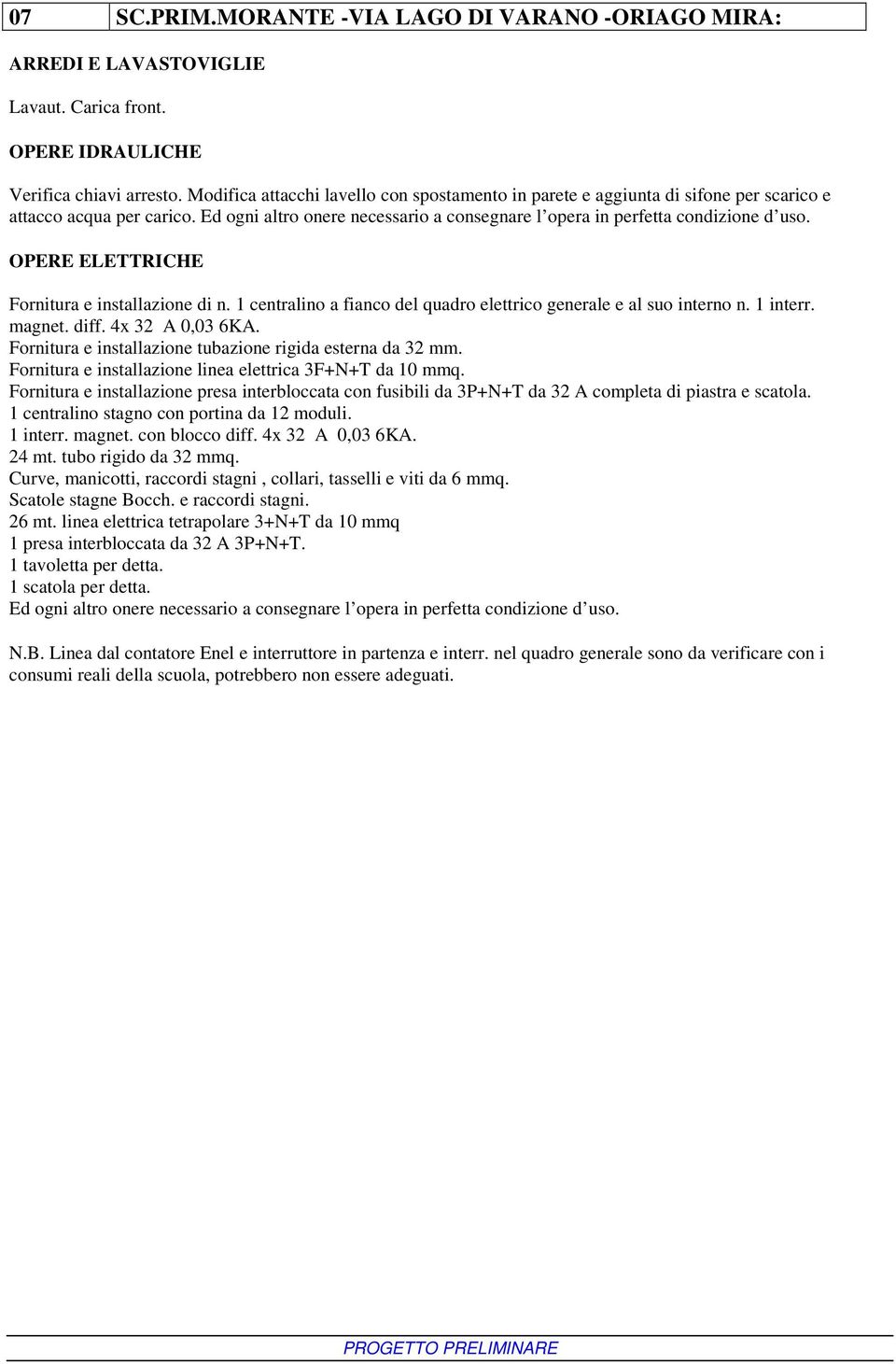 | 07 | SC.PRIM.MORANTE -VIA LAGO DI VARANO -ORIAGO MIRA: |
|---|---|

ARREDI E LAVASTOVIGLIE

Lavaut. Carica front.

OPERE IDRAULICHE

Verifica chiavi arresto. Modifica attacchi lavello con spostamento in parete e aggiunta di sifone per scarico e attacco acqua per carico. Ed ogni altro onere necessario a consegnare l'opera in perfetta condizione d'uso.

OPERE ELETTRICHE

Fornitura e installazione di n. 1 centralino a fianco del quadro elettrico generale e al suo interno n. 1 interr. magnet. diff. 4x 32 A 0,03 6KA.
Fornitura e installazione tubazione rigida esterna da 32 mm.
Fornitura e installazione linea elettrica 3F+N+T da 10 mmq.
Fornitura e installazione presa interbloccata con fusibili da 3P+N+T da 32 A completa di piastra e scatola.
1 centralino stagno con portina da 12 moduli.
1 interr. magnet. con blocco diff. 4x 32 A 0,03 6KA.
24 mt. tubo rigido da 32 mmq.
Curve, manicotti, raccordi stagni , collari, tasselli e viti da 6 mmq.
Scatole stagne Bocch. e raccordi stagni.
26 mt. linea elettrica tetrapolare 3+N+T da 10 mmq
1 presa interbloccata da 32 A 3P+N+T.
1 tavoletta per detta.
1 scatola per detta.
Ed ogni altro onere necessario a consegnare l'opera in perfetta condizione d'uso.

N.B. Linea dal contatore Enel e interruttore in partenza e interr. nel quadro generale sono da verificare con i consumi reali della scuola, potrebbero non essere adeguati.

PROGETTO PRELIMINARE